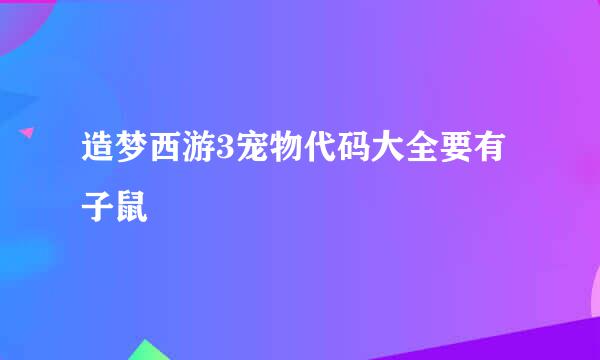 造梦西游3宠物代码大全要有子鼠